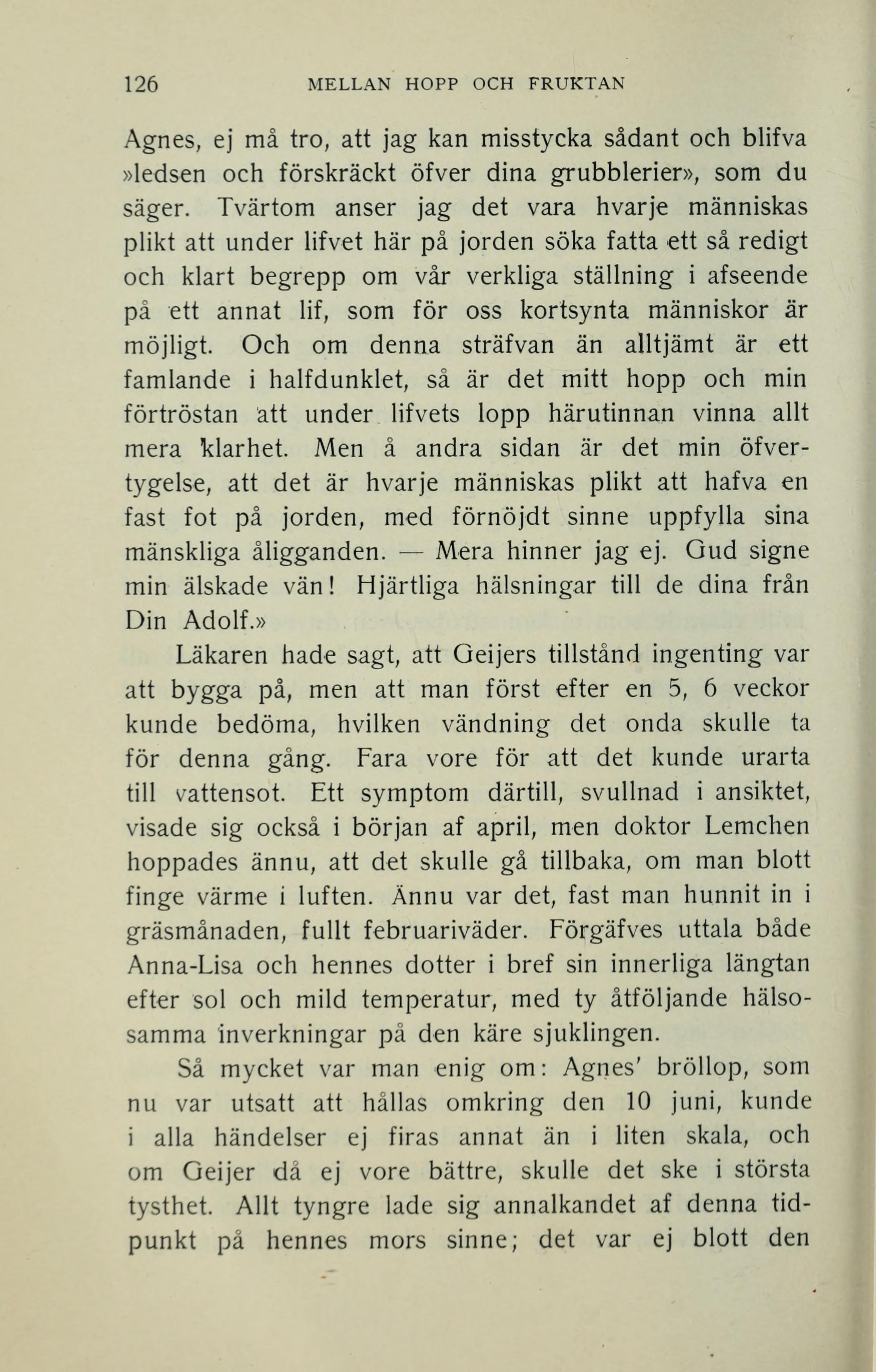 126 MELLAN HOPP OCH FRUKTAN

Agnes, ej må tro, att jag kan misstycka sådant och blifva »ledsen och förskräckt öfver dina grubblerier», som du säger. Tvärtom anser jag det vara hvarje människas plikt att under lifvet här på jorden söka fatta ett så redigt och klart begrepp om vår verkliga ställning i afseende på ett annat lif, som för oss kortsynta människor är möjligt. Och om denna sträfvan än alltjämt är ett famlande i halfdunklet, så är det mitt hopp och min förtröstan att under lifvets lopp härutinnan vinna allt mera klarhet. Men å andra sidan är det min öfvertygelse, att det är hvarje människas plikt att hafva en fast fot på jorden, med förnöjdt sinne uppfylla sina mänskliga åligganden. — Mera hinner jag ej. Gud signe min älskade vän! Hjärtliga hälsningar till de dina från Din Adolf.»

Läkaren hade sagt, att Geijers tillstånd ingenting var att bygga på, men att man först efter en 5, 6 veckor kunde bedöma, hvilken vändning det onda skulle ta för denna gång. Fara vore för att det kunde urarta till vattensot. Ett symptom därtill, svullnad i ansiktet, visade sig också i början af april, men doktor Lemchen hoppades ännu, att det skulle gå tillbaka, om man blott finge värme i luften. Ännu var det, fast man hunnit in i gräsmånaden, fullt februariväder. Förgäfves uttala både Anna-Lisa och hennes dotter i bref sin innerliga längtan efter sol och mild temperatur, med ty åtföljande hälsosamma inverkningar på den käre sjuklingen.

Så mycket var man enig om: Agnes' bröllop, som nu var utsatt att hållas omkring den 10 juni, kunde i alla händelser ej firas annat än i liten skala, och om Geijer då ej vore bättre, skulle det ske i största tysthet. Allt tyngre lade sig annalkandet af denna tidpunkt på hennes mors sinne; det var ej blott den